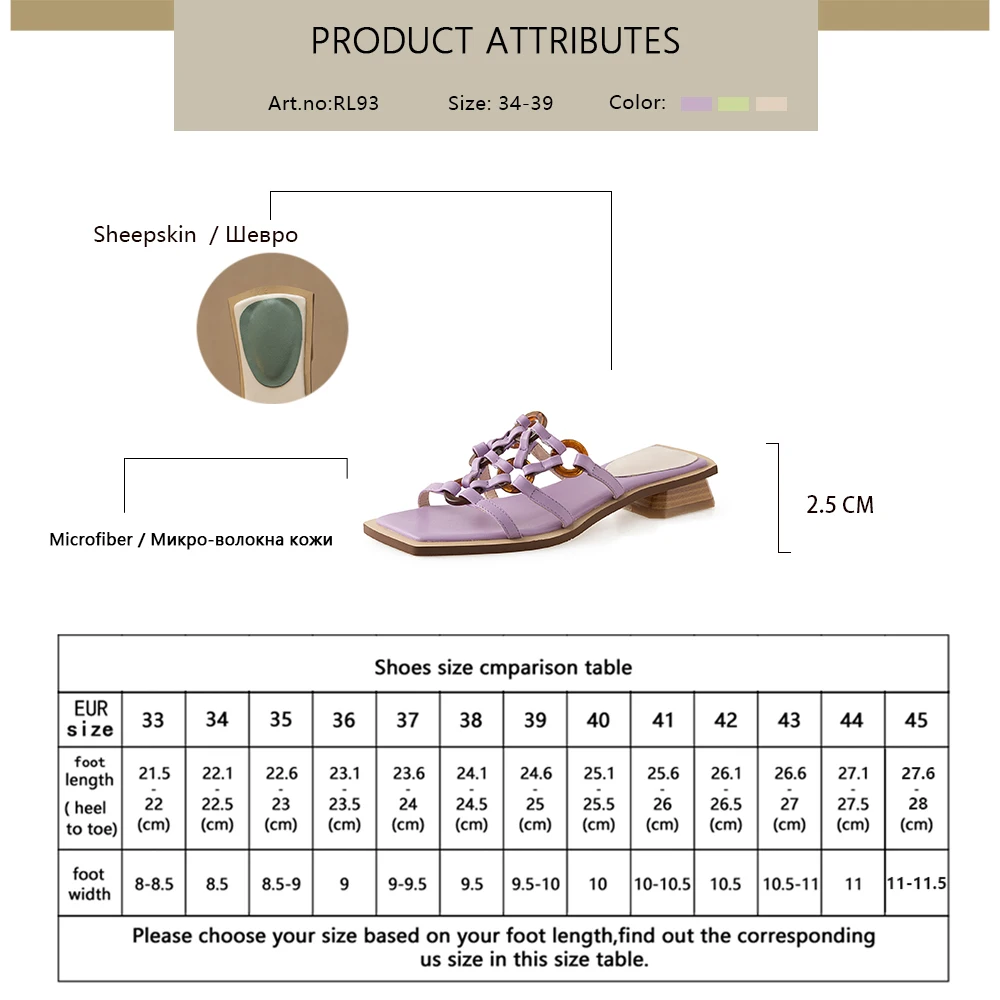 PRODUCT ATTRIBUTES

Art.no:RL93 Size: 34-39 Color:

Sheepskin / Шевро

Microfiber / Микро-волокна кожи

2.5 CM

Shoes size cmparison table

| EUR size | 33 | 34 | 35 | 36 | 37 | 38 | 39 | 40 | 41 | 42 | 43 | 44 | 45 |
|---|---|---|---|---|---|---|---|---|---|---|---|---|---|
| foot length ( heel to toe) | 21.5 - 22 (cm) | 22.1 - 22.5 (cm) | 22.6 - 23 (cm) | 23.1 - 23.5 (cm) | 23.6 - 24 (cm) | 24.1 - 24.5 (cm) | 24.6 - 25 (cm) | 25.1 - 25.5 (cm) | 25.6 - 26 (cm) | 26.1 - 26.5 (cm) | 26.6 - 27 (cm) | 27.1 - 27.5 (cm) | 27.6 - 28 (cm) |
| foot width | 8-8.5 | 8.5 | 8.5-9 | 9 | 9-9.5 | 9.5 | 9.5-10 | 10 | 10-10.5 | 10.5 | 10.5-11 | 11 | 11-11.5 |

Please choose your size based on your foot length,find out the corresponding us size in this size table.